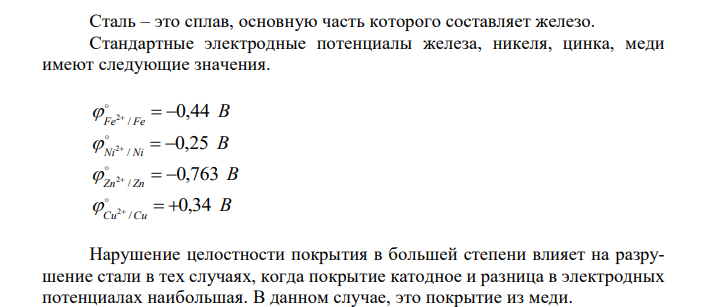 Сталь – это сплав, основную часть которого составляет железо.

Стандартные электродные потенциалы железа, никеля, цинка, меди имеют следующие значения.

$\varphi^{\circ}_{Fe^{2+}/Fe} = -0,44\ B$
$\varphi^{\circ}_{Ni^{2+}/Ni} = -0,25\ B$
$\varphi^{\circ}_{Zn^{2+}/Zn} = -0,763\ B$
$\varphi^{\circ}_{Cu^{2+}/Cu} = +0,34\ B$

Нарушение целостности покрытия в большей степени влияет на разрушение стали в тех случаях, когда покрытие катодное и разница в электродных потенциалах наибольшая. В данном случае, это покрытие из меди.